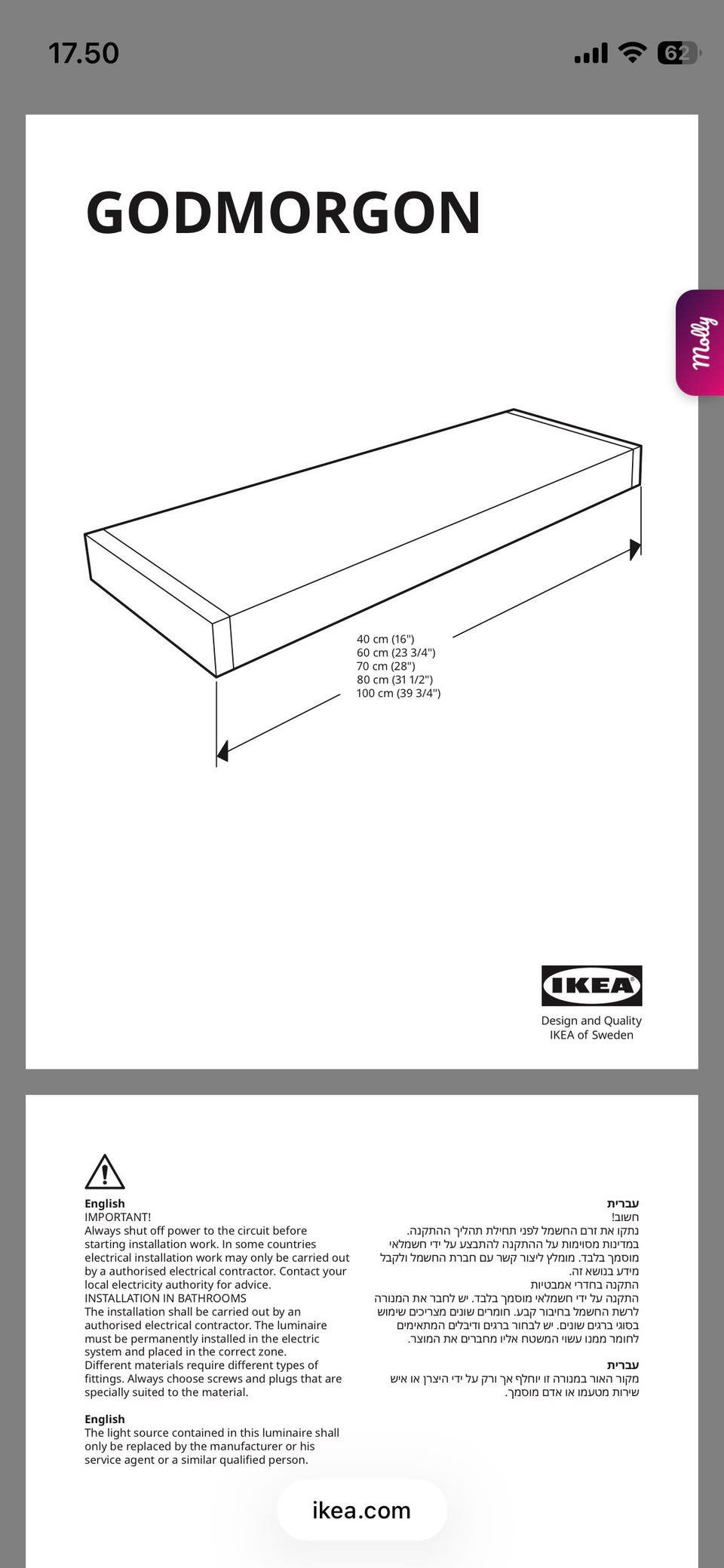 17.50

62

GODMORGON

Molly

40 cm (16")
60 cm (23 3/4")
70 cm (28")
80 cm (31 1/2")
100 cm (39 3/4")

IKEA

Design and Quality
IKEA of Sweden

English
IMPORTANT!
Always shut off power to the circuit before starting installation work. In some countries electrical installation work may only be carried out by a authorised electrical contractor. Contact your local electricity authority for advice.
INSTALLATION IN BATHROOMS
The installation shall be carried out by an authorised electrical contractor. The luminaire must be permanently installed in the electric system and placed in the correct zone.
Different materials require different types of fittings. Always choose screws and plugs that are specially suited to the material.

English
The light source contained in this luminaire shall only be replaced by the manufacturer or his service agent or a similar qualified person.

עברית
חשוב!
נתקו את זרם החשמל לפני תחילת תהליך ההתקנה. במדינות מסוימות על ההתקנה להתבצע על ידי חשמלאי מוסמך בלבד. מומלץ ליצור קשר עם חברת החשמל ולקבל מידע בנושא זה.
התקנה בחדרי אמבטיות
התקנה על ידי חשמלאי מוסמך בלבד. יש לחבר את המנורה לרשת החשמל בחיבור קבע. חומרים שונים מצריכים שימוש בסוגי ברגים שונים. יש לבחור ברגים ודיבלים המתאימים לחומר ממנו עשוי המשטח אליו מחברים את המוצר.

עברית
מקור האור במנורה זו יוחלף אך ורק על ידי היצרן או איש שירות מטעמו או אדם מוסמך.

ikea.com